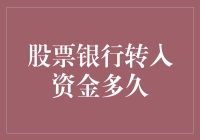 股票银行转入资金多久